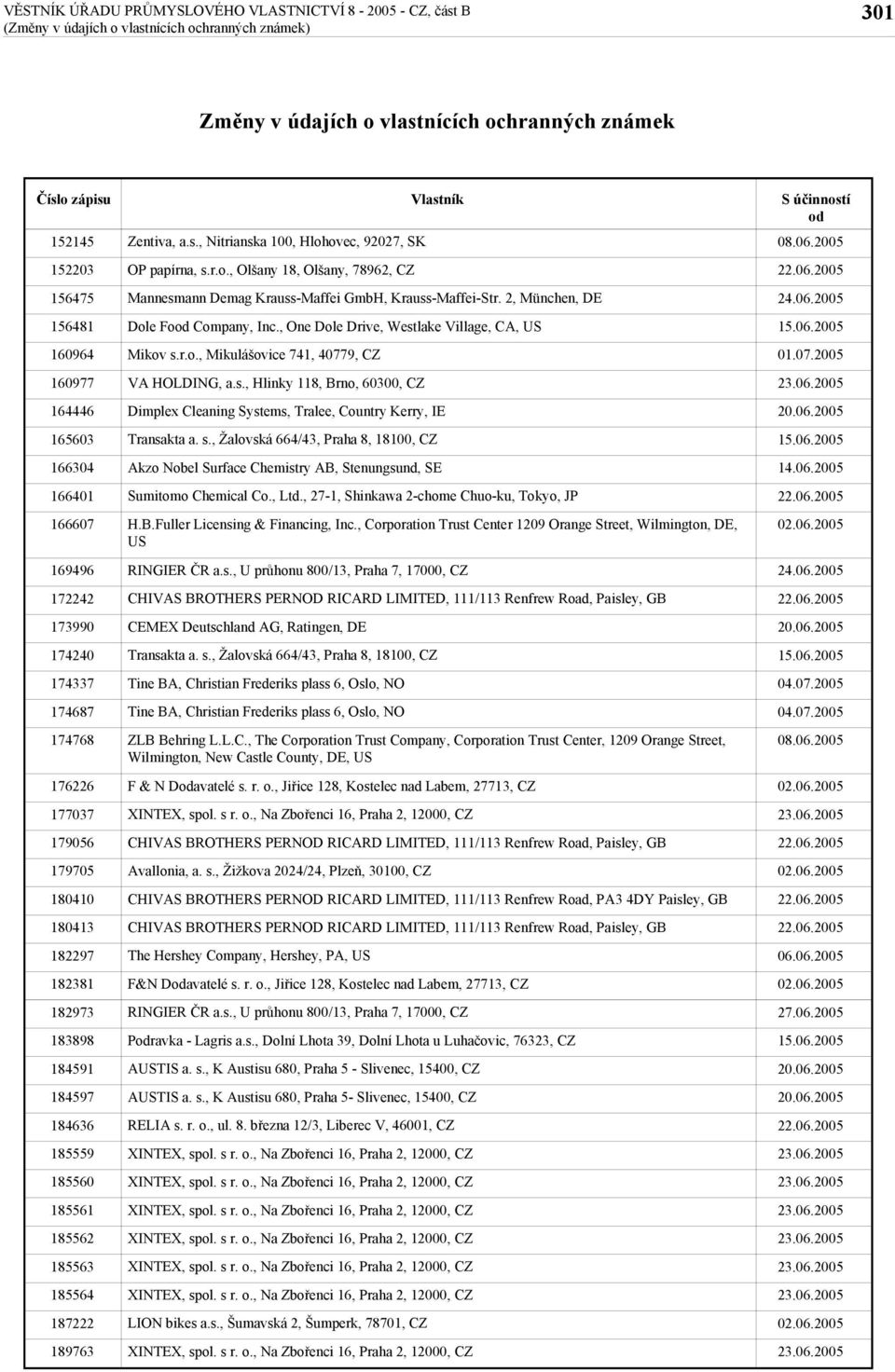 VĚSTNÍK ÚŘADU PRŮMYSLOVÉHO VLASTNICTVÍ 8 - 2005 - CZ, část B
(Změny v údajích o vlastnících ochranných známek)

301

Změny v údajích o vlastnících ochranných známek

| Číslo zápisu | Vlastník | S účinností od |
|---|---|---|
| 152145 | Zentiva, a.s., Nitrianska 100, Hlohovec, 92027, SK | 08.06.2005 |
| 152203 | OP papírna, s.r.o., Olšany 18, Olšany, 78962, CZ | 22.06.2005 |
| 156475 | Mannesmann Demag Krauss-Maffei GmbH, Krauss-Maffei-Str. 2, München, DE | 24.06.2005 |
| 156481 | Dole Food Company, Inc., One Dole Drive, Westlake Village, CA, US | 15.06.2005 |
| 160964 | Mikov s.r.o., Mikulášovice 741, 40779, CZ | 01.07.2005 |
| 160977 | VA HOLDING, a.s., Hlinky 118, Brno, 60300, CZ | 23.06.2005 |
| 164446 | Dimplex Cleaning Systems, Tralee, Country Kerry, IE | 20.06.2005 |
| 165603 | Transakta a. s., Žalovská 664/43, Praha 8, 18100, CZ | 15.06.2005 |
| 166304 | Akzo Nobel Surface Chemistry AB, Stenungsund, SE | 14.06.2005 |
| 166401 | Sumitomo Chemical Co., Ltd., 27-1, Shinkawa 2-chome Chuo-ku, Tokyo, JP | 22.06.2005 |
| 166607 | H.B.Fuller Licensing & Financing, Inc., Corporation Trust Center 1209 Orange Street, Wilmington, DE, US | 02.06.2005 |
| 169496 | RINGIER ČR a.s., U průhonu 800/13, Praha 7, 17000, CZ | 24.06.2005 |
| 172242 | CHIVAS BROTHERS PERNOD RICARD LIMITED, 111/113 Renfrew Road, Paisley, GB | 22.06.2005 |
| 173990 | CEMEX Deutschland AG, Ratingen, DE | 20.06.2005 |
| 174240 | Transakta a. s., Žalovská 664/43, Praha 8, 18100, CZ | 15.06.2005 |
| 174337 | Tine BA, Christian Frederiks plass 6, Oslo, NO | 04.07.2005 |
| 174687 | Tine BA, Christian Frederiks plass 6, Oslo, NO | 04.07.2005 |
| 174768 | ZLB Behring L.L.C., The Corporation Trust Company, Corporation Trust Center, 1209 Orange Street, Wilmington, New Castle County, DE, US | 08.06.2005 |
| 176226 | F & N Dodavatelé s. r. o., Jiřice 128, Kostelec nad Labem, 27713, CZ | 02.06.2005 |
| 177037 | XINTEX, spol. s r. o., Na Zbořenci 16, Praha 2, 12000, CZ | 23.06.2005 |
| 179056 | CHIVAS BROTHERS PERNOD RICARD LIMITED, 111/113 Renfrew Road, Paisley, GB | 22.06.2005 |
| 179705 | Avallonia, a. s., Žižkova 2024/24, Plzeň, 30100, CZ | 02.06.2005 |
| 180410 | CHIVAS BROTHERS PERNOD RICARD LIMITED, 111/113 Renfrew Road, PA3 4DY Paisley, GB | 22.06.2005 |
| 180413 | CHIVAS BROTHERS PERNOD RICARD LIMITED, 111/113 Renfrew Road, Paisley, GB | 22.06.2005 |
| 182297 | The Hershey Company, Hershey, PA, US | 06.06.2005 |
| 182381 | F&N Dodavatelé s. r. o., Jiřice 128, Kostelec nad Labem, 27713, CZ | 02.06.2005 |
| 182973 | RINGIER ČR a.s., U průhonu 800/13, Praha 7, 17000, CZ | 27.06.2005 |
| 183898 | Podravka - Lagris a.s., Dolní Lhota 39, Dolní Lhota u Luhačovic, 76323, CZ | 15.06.2005 |
| 184591 | AUSTIS a. s., K Austisu 680, Praha 5 - Slivenec, 15400, CZ | 20.06.2005 |
| 184597 | AUSTIS a. s., K Austisu 680, Praha 5- Slivenec, 15400, CZ | 20.06.2005 |
| 184636 | RELIA s. r. o., ul. 8. března 12/3, Liberec V, 46001, CZ | 22.06.2005 |
| 185559 | XINTEX, spol. s r. o., Na Zbořenci 16, Praha 2, 12000, CZ | 23.06.2005 |
| 185560 | XINTEX, spol. s r. o., Na Zbořenci 16, Praha 2, 12000, CZ | 23.06.2005 |
| 185561 | XINTEX, spol. s r. o., Na Zbořenci 16, Praha 2, 12000, CZ | 23.06.2005 |
| 185562 | XINTEX, spol. s r. o., Na Zbořenci 16, Praha 2, 12000, CZ | 23.06.2005 |
| 185563 | XINTEX, spol. s r. o., Na Zbořenci 16, Praha 2, 12000, CZ | 23.06.2005 |
| 185564 | XINTEX, spol. s r. o., Na Zbořenci 16, Praha 2, 12000, CZ | 23.06.2005 |
| 187222 | LION bikes a.s., Šumavská 2, Šumperk, 78701, CZ | 02.06.2005 |
| 189763 | XINTEX, spol. s r. o., Na Zbořenci 16, Praha 2, 12000, CZ | 23.06.2005 |